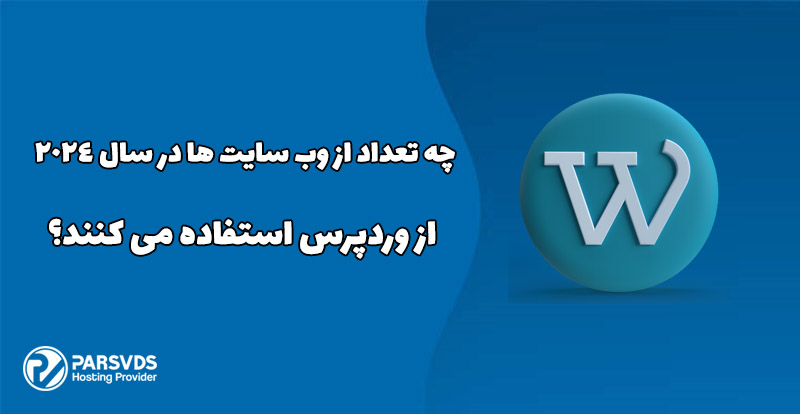 چه تعداد از وب سایت ها در سال ۲۰۲۴

از وردپرس استفاده می کنند؟

W

PARSVDS
Hosting Provider